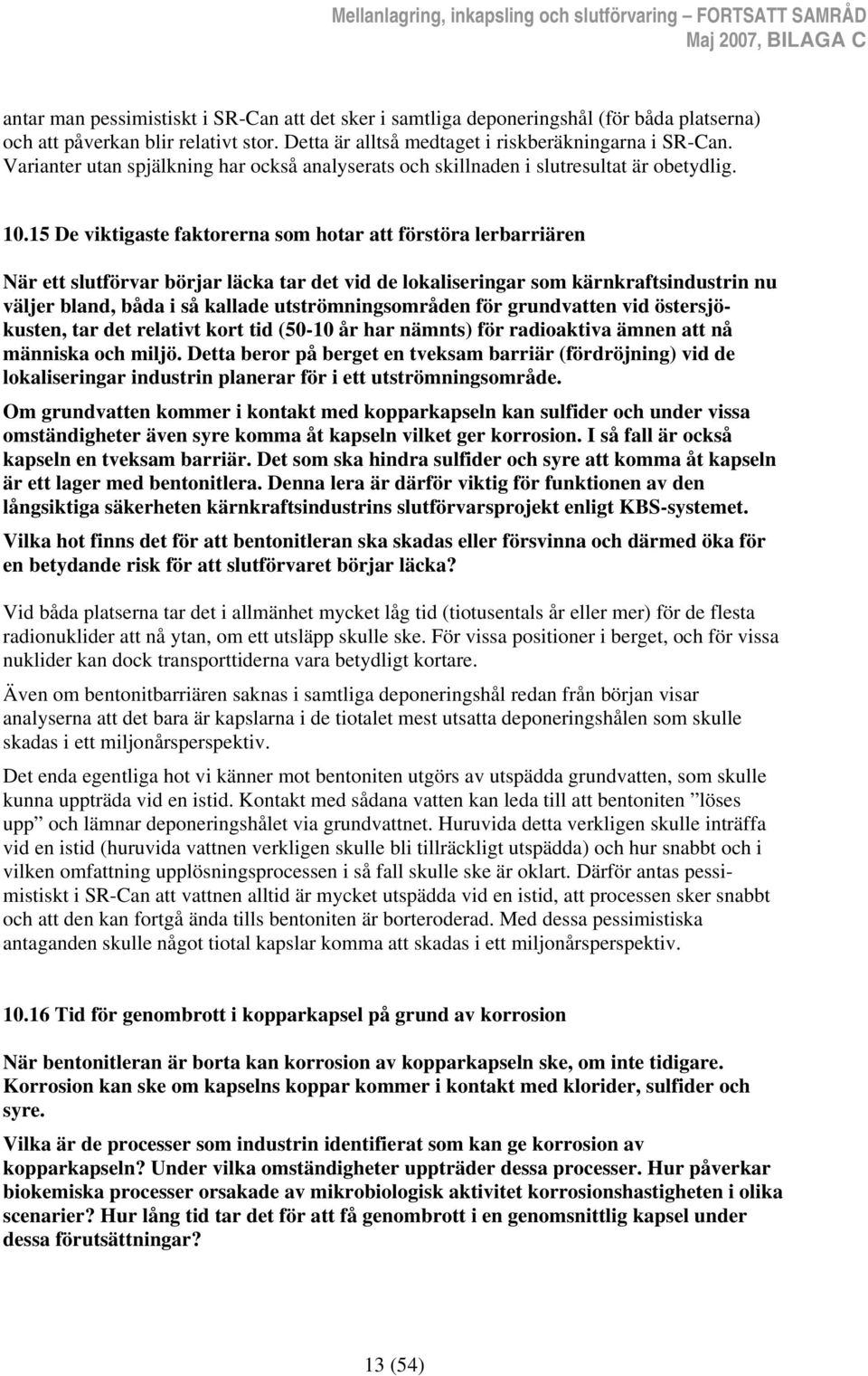 Mellanlagring, inkapsling och slutförvaring – FORTSATT SAMRÅD
Maj 2007, BILAGA C

antar man pessimistiskt i SR-Can att det sker i samtliga deponeringshål (för båda platserna) och att påverkan blir relativt stor. Detta är alltså medtaget i riskberäkningarna i SR-Can. Varianter utan spjälkning har också analyserats och skillnaden i slutresultat är obetydlig.

10.15 De viktigaste faktorerna som hotar att förstöra lerbarriären

När ett slutförvar börjar läcka tar det vid de lokaliseringar som kärnkraftsindustrin nu väljer bland, båda i så kallade utströmningsområden för grundvatten vid östersjökusten, tar det relativt kort tid (50-10 år har nämnts) för radioaktiva ämnen att nå människa och miljö. Detta beror på berget en tveksam barriär (fördröjning) vid de lokaliseringar industrin planerar för i ett utströmningsområde.

Om grundvatten kommer i kontakt med kopparkapseln kan sulfider och under vissa omständigheter även syre komma åt kapseln vilket ger korrosion. I så fall är också kapseln en tveksam barriär. Det som ska hindra sulfider och syre att komma åt kapseln är ett lager med bentonitlera. Denna lera är därför viktig för funktionen av den långsiktiga säkerheten kärnkraftsindustrins slutförvarsprojekt enligt KBS-systemet.

Vilka hot finns det för att bentonitleran ska skadas eller försvinna och därmed öka för en betydande risk för att slutförvaret börjar läcka?

Vid båda platserna tar det i allmänhet mycket låg tid (tiotusentals år eller mer) för de flesta radionuklider att nå ytan, om ett utsläpp skulle ske. För vissa positioner i berget, och för vissa nuklider kan dock transporttiderna vara betydligt kortare.

Även om bentonitbarriären saknas i samtliga deponeringshål redan från början visar analyserna att det bara är kapslarna i de tiotalet mest utsatta deponeringshålen som skulle skadas i ett miljonårsperspektiv.

Det enda egentliga hot vi känner mot bentoniten utgörs av utspädda grundvatten, som skulle kunna uppträda vid en istid. Kontakt med sådana vatten kan leda till att bentoniten ”löses upp” och lämnar deponeringshålet via grundvattnet. Huruvida detta verkligen skulle inträffa vid en istid (huruvida vattnen verkligen skulle bli tillräckligt utspädda) och hur snabbt och i vilken omfattning upplösningsprocessen i så fall skulle ske är oklart. Därför antas pessimistiskt i SR-Can att vattnen alltid är mycket utspädda vid en istid, att processen sker snabbt och att den kan fortgå ända tills bentoniten är borteroderad. Med dessa pessimistiska antaganden skulle något tiotal kapslar komma att skadas i ett miljonårsperspektiv.

10.16 Tid för genombrott i kopparkapsel på grund av korrosion

När bentonitleran är borta kan korrosion av kopparkapseln ske, om inte tidigare. Korrosion kan ske om kapselns koppar kommer i kontakt med klorider, sulfider och syre.

Vilka är de processer som industrin identifierat som kan ge korrosion av kopparkapseln? Under vilka omständigheter uppträder dessa processer. Hur påverkar biokemiska processer orsakade av mikrobiologisk aktivitet korrosionshastigheten i olika scenarier? Hur lång tid tar det för att få genombrott i en genomsnittlig kapsel under dessa förutsättningar?

13 (54)